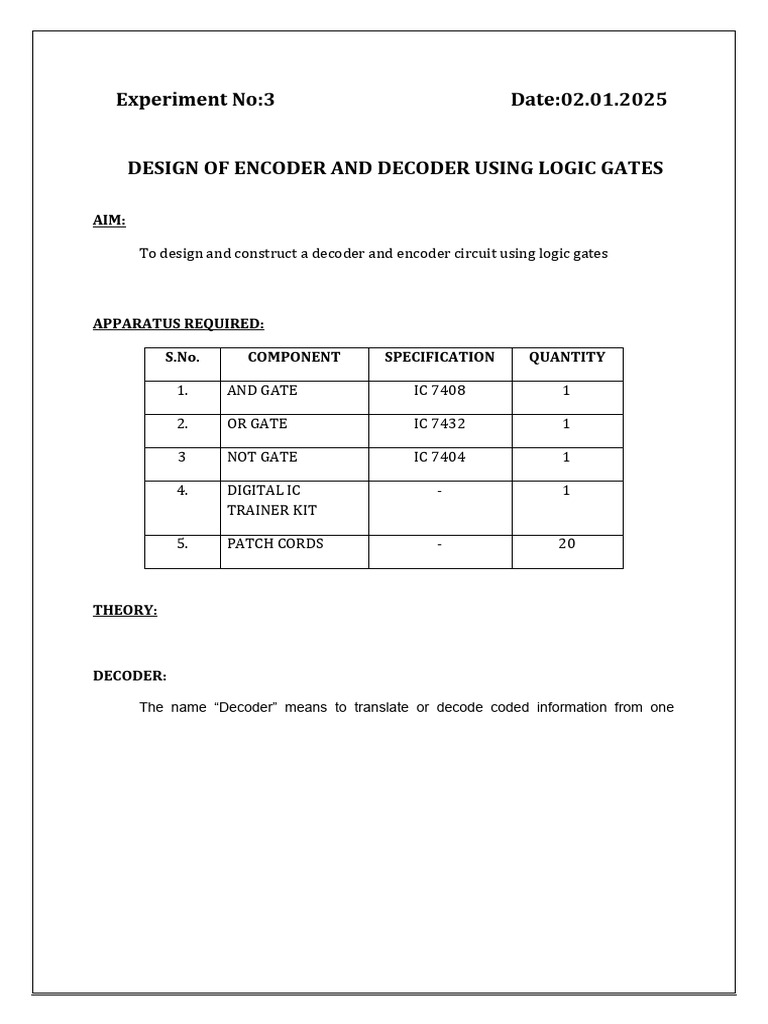 Experiment No:3

Date:02.01.2025

DESIGN OF ENCODER AND DECODER USING LOGIC GATES

AIM:

To design and construct a decoder and encoder circuit using logic gates

APPARATUS REQUIRED:

| S.No. | COMPONENT | SPECIFICATION | QUANTITY |
|---|---|---|---|
| 1. | AND GATE | IC 7408 | 1 |
| 2. | OR GATE | IC 7432 | 1 |
| 3 | NOT GATE | IC 7404 | 1 |
| 4. | DIGITAL IC TRAINER KIT | - | 1 |
| 5. | PATCH CORDS | - | 20 |

THEORY:

DECODER:

The name “Decoder” means to translate or decode coded information from one